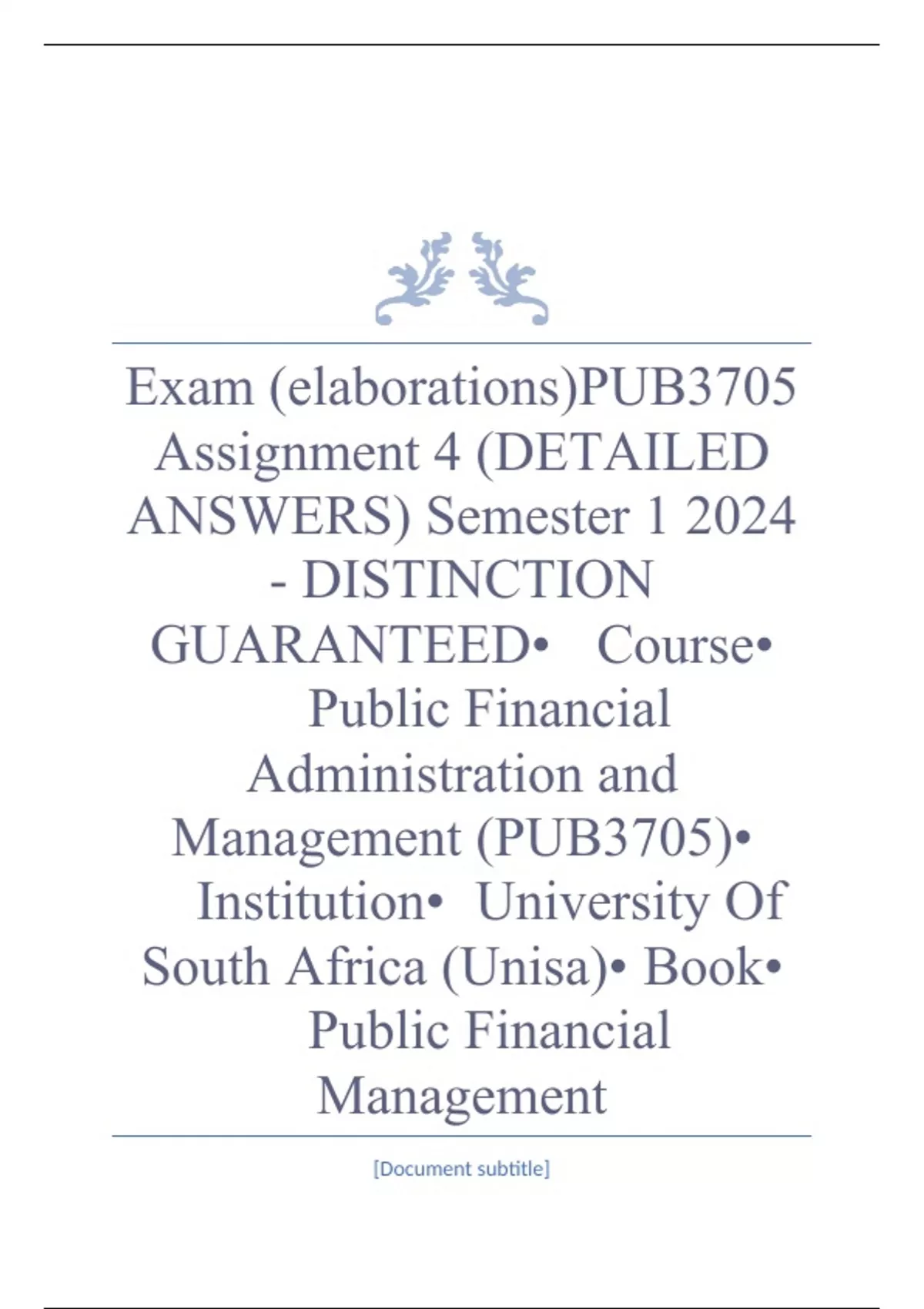 Exam (elaborations)PUB3705 Assignment 4 (DETAILED ANSWERS) Semester 1 2024 - DISTINCTION GUARANTEED• Course• Public Financial Administration and Management (PUB3705)• Institution• University Of South Africa (Unisa)• Book• Public Financial Management

[Document subtitle]